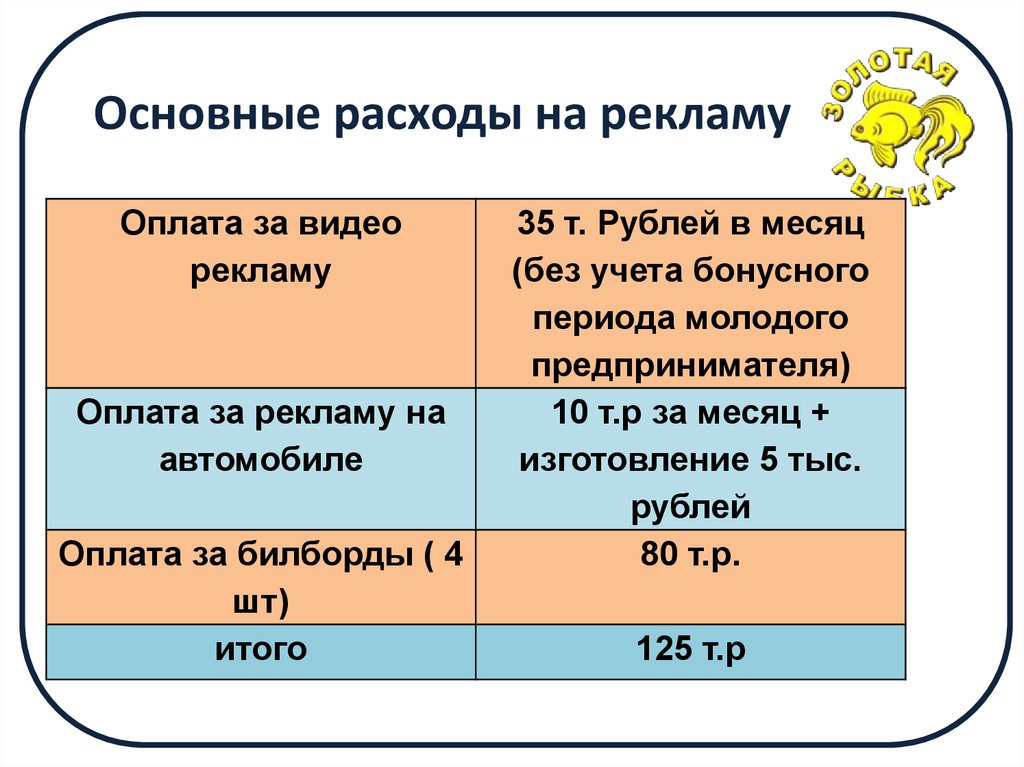 Основные расходы на рекламу

ЗОЛОТАЯ РЫБКА

| Оплата за видео рекламу | 35 т. Рублей в месяц (без учета бонусного периода молодого предпринимателя) |
|---|---|
| Оплата за рекламу на автомобиле | 10 т.р за месяц + изготовление 5 тыс. рублей |
| Оплата за билборды ( 4 шт) | 80 т.р. |
| итого | 125 т.р |